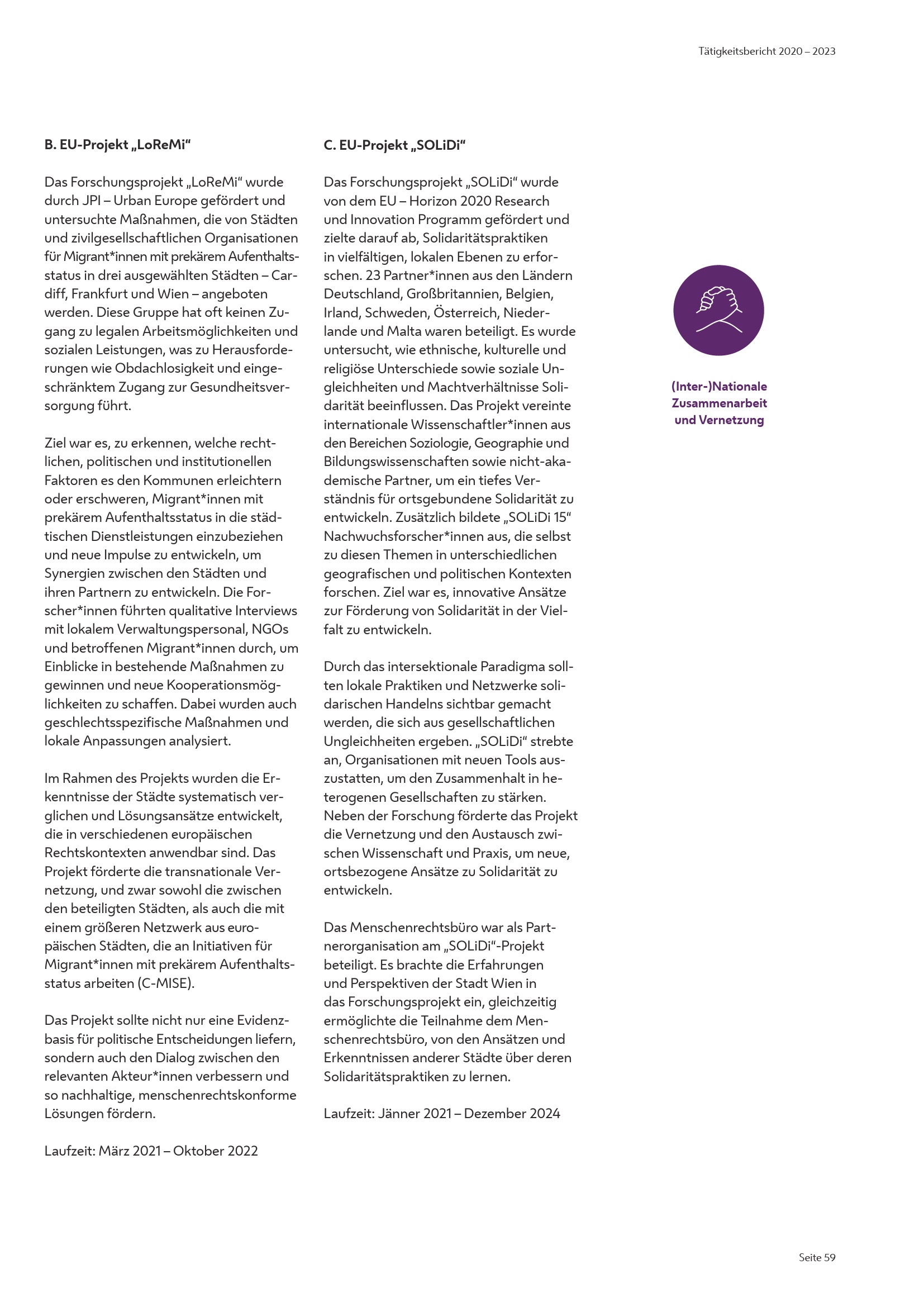 Tätigkeitsbericht 2020 – 2023

B. EU-Projekt „LoReMi“

Das Forschungsprojekt „LoReMi“ wurde durch JPI – Urban Europe gefördert und untersuchte Maßnahmen, die von Städten und zivilgesellschaftlichen Organisationen für Migrant*innen mit prekärem Aufenthaltsstatus in drei ausgewählten Städten – Cardiff, Frankfurt und Wien – angeboten werden. Diese Gruppe hat oft keinen Zugang zu legalen Arbeitsmöglichkeiten und sozialen Leistungen, was zu Herausforderungen wie Obdachlosigkeit und eingeschränktem Zugang zur Gesundheitsversorgung führt.

Ziel war es, zu erkennen, welche rechtlichen, politischen und institutionellen Faktoren es den Kommunen erleichtern oder erschweren, Migrant*innen mit prekärem Aufenthaltsstatus in die städtischen Dienstleistungen einzubeziehen und neue Impulse zu entwickeln, um Synergien zwischen den Städten und ihren Partnern zu entwickeln. Die Forscher*innen führten qualitative Interviews mit lokalem Verwaltungspersonal, NGOs und betroffenen Migrant*innen durch, um Einblicke in bestehende Maßnahmen zu gewinnen und neue Kooperationsmöglichkeiten zu schaffen. Dabei wurden auch geschlechtsspezifische Maßnahmen und lokale Anpassungen analysiert.

Im Rahmen des Projekts wurden die Erkenntnisse der Städte systematisch verglichen und Lösungsansätze entwickelt, die in verschiedenen europäischen Rechtskontexten anwendbar sind. Das Projekt förderte die transnationale Vernetzung, und zwar sowohl die zwischen den beteiligten Städten, als auch die mit einem größeren Netzwerk aus europäischen Städten, die an Initiativen für Migrant*innen mit prekärem Aufenthaltsstatus arbeiten (C-MISE).

Das Projekt sollte nicht nur eine Evidenzbasis für politische Entscheidungen liefern, sondern auch den Dialog zwischen den relevanten Akteur*innen verbessern und so nachhaltige, menschenrechtskonforme Lösungen fördern.

Laufzeit: März 2021 – Oktober 2022

C. EU-Projekt „SOLiDi“

Das Forschungsprojekt „SOLiDi“ wurde von dem EU – Horizon 2020 Research und Innovation Programm gefördert und zielte darauf ab, Solidaritätspraktiken in vielfältigen, lokalen Ebenen zu erforschen. 23 Partner*innen aus den Ländern Deutschland, Großbritannien, Belgien, Irland, Schweden, Österreich, Niederlande und Malta waren beteiligt. Es wurde untersucht, wie ethnische, kulturelle und religiöse Unterschiede sowie soziale Ungleichheiten und Machtverhältnisse Solidarität beeinflussen. Das Projekt vereinte internationale Wissenschaftler*innen aus den Bereichen Soziologie, Geographie und Bildungswissenschaften sowie nicht-akademische Partner, um ein tiefes Verständnis für ortsgebundene Solidarität zu entwickeln. Zusätzlich bildete „SOLiDi 15“ Nachwuchsforscher*innen aus, die selbst zu diesen Themen in unterschiedlichen geografischen und politischen Kontexten forschen. Ziel war es, innovative Ansätze zur Förderung von Solidarität in der Vielfalt zu entwickeln.

Durch das intersektionale Paradigma sollten lokale Praktiken und Netzwerke solidarischen Handelns sichtbar gemacht werden, die sich aus gesellschaftlichen Ungleichheiten ergeben. „SOLiDi“ strebte an, Organisationen mit neuen Tools auszustatten, um den Zusammenhalt in heterogenen Gesellschaften zu stärken. Neben der Forschung förderte das Projekt die Vernetzung und den Austausch zwischen Wissenschaft und Praxis, um neue, ortsbezogene Ansätze zu Solidarität zu entwickeln.

Das Menschenrechtsbüro war als Partnerorganisation am „SOLiDi“-Projekt beteiligt. Es brachte die Erfahrungen und Perspektiven der Stadt Wien in das Forschungsprojekt ein, gleichzeitig ermöglichte die Teilnahme dem Menschenrechtsbüro, von den Ansätzen und Erkenntnissen anderer Städte über deren Solidaritätspraktiken zu lernen.

Laufzeit: Jänner 2021 – Dezember 2024

(Inter-)Nationale Zusammenarbeit und Vernetzung

Seite 59